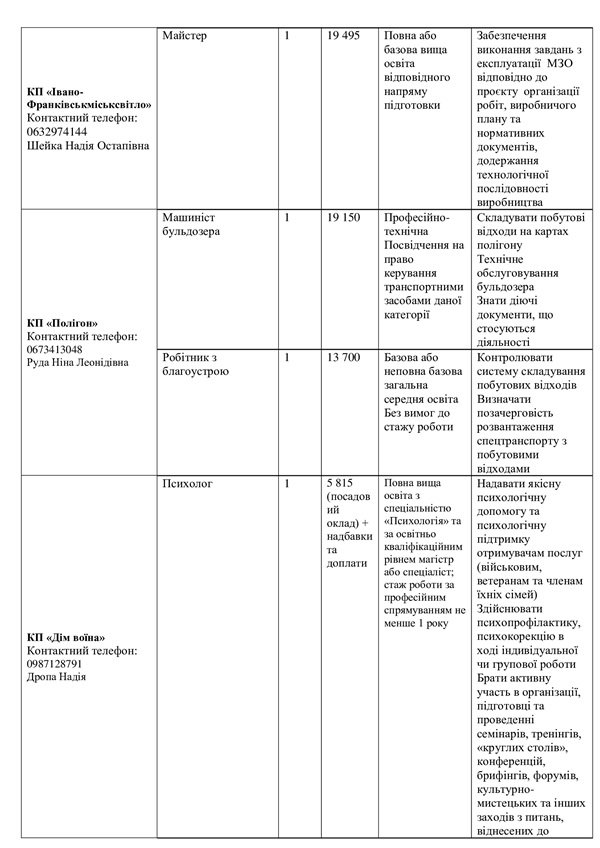 | | | | | | |
|---|---|---|---|---|---|
| **КП «Івано-Франківськміськсвітло»** Контактний телефон: 0632974144 Шейка Надія Остапівна | Майстер | 1 | 19 495 | Повна або базова вища освіта відповідного напряму підготовки | Забезпечення виконання завдань з експлуатації МЗО відповідно до проєкту організації робіт, виробничого плану та нормативних документів, додержання технологічної послідовності виробництва |
| **КП «Полігон»** Контактний телефон: 0673413048 Руда Ніна Леонідівна | Машиніст бульдозера | 1 | 19 150 | Професійно-технічна Посвідчення на право керування транспортними засобами даної категорії | Складувати побутові відходи на картах полігону Технічне обслуговування бульдозера Знати діючі документи, що стосуються діяльності |
| | Робітник з благоустрою | 1 | 13 700 | Базова або неповна базова загальна середня освіта Без вимог до стажу роботи | Контролювати систему складування побутових відходів Визначати позачерговість розвантаження спецтранспорту з побутовими відходами |
| **КП «Дім воїна»** Контактний телефон: 0987128791 Дропа Надія | Психолог | 1 | 5 815 (посадовий оклад) + надбавки та доплати | Повна вища освіта з спеціальністю «Психологія» та за освітньо кваліфікаційним рівнем магістр або спеціаліст; стаж роботи за професійним спрямуванням не менше 1 року | Надавати якісну психологічну допомогу та психологічну підтримку отримувачам послуг (військовим, ветеранам та членам їхніх сімей) Здійснювати психопрофілактику, психокорекцію в ході індивідуальної чи групової роботи Брати активну участь в організації, підготовці та проведенні семінарів, тренінгів, «круглих столів», конференцій, брифінгів, форумів, культурно-мистецьких та інших заходів з питань, віднесених до |